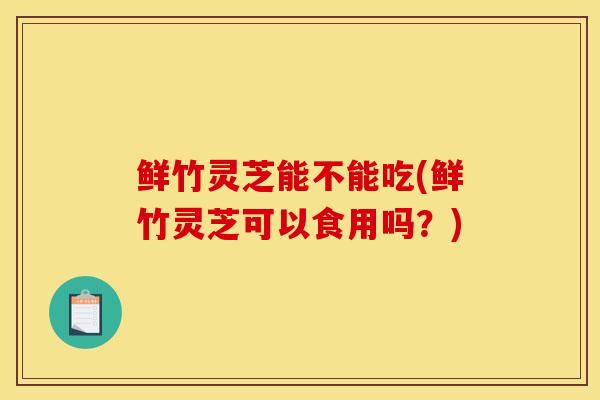 鲜竹灵芝能不能吃(鲜竹灵芝可以食用吗？)